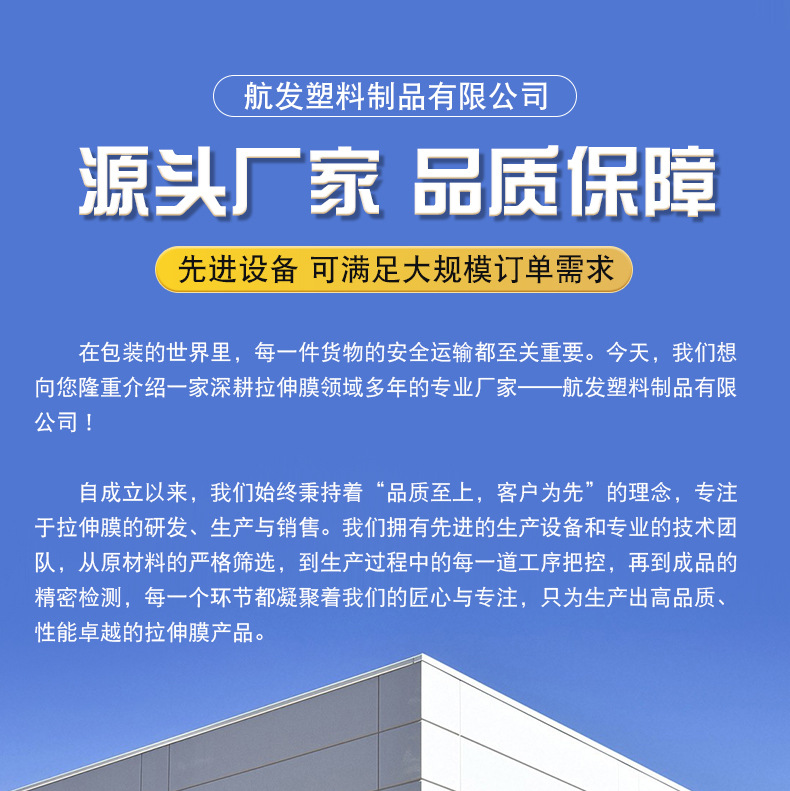 航发塑料制品有限公司

源头厂家 品质保障

先进设备 可满足大规模订单需求

在包装的世界里，每一件货物的安全运输都至关重要。今天，我们想向您隆重介绍一家深耕拉伸膜领域多年的专业厂家——航发塑料制品有限公司！

自成立以来，我们始终秉持着“品质至上，客户为先”的理念，专注于拉伸膜的研发、生产与销售。我们拥有先进的生产设备和专业的技术团队，从原材料的严格筛选，到生产过程中的每一道工序把控，再到成品的精密检测，每一个环节都凝聚着我们的匠心与专注，只为生产出高品质、性能卓越的拉伸膜产品。